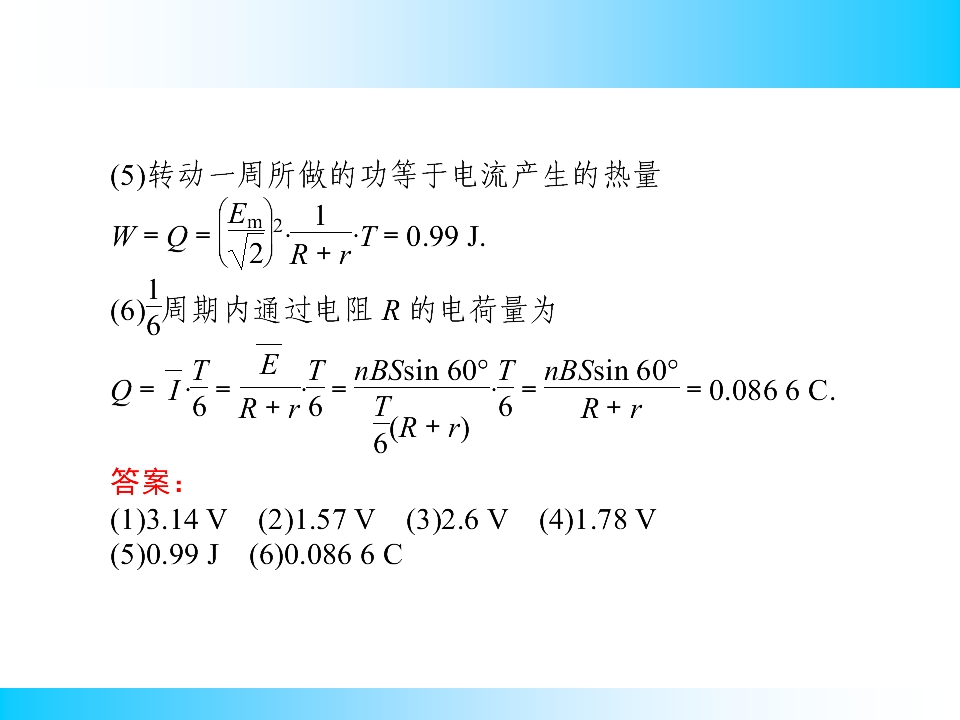 (5)转动一周所做的功等于电流产生的热量

$W=Q=\left(\frac{E_m}{\sqrt{2}}\right)^2\cdot\frac{1}{R+r}\cdot T=0.99$ J.

(6)$\frac{1}{6}$周期内通过电阻R的电荷量为

$Q=\overline{I}\cdot\frac{T}{6}=\frac{\overline{E}}{R+r}\cdot\frac{T}{6}=\frac{nBS\sin 60°}{\frac{T}{6}(R+r)}\cdot\frac{T}{6}=\frac{nBS\sin 60°}{R+r}=0.086\ 6$ C.

答案：

(1)3.14 V (2)1.57 V (3)2.6 V (4)1.78 V
(5)0.99 J (6)0.086 6 C